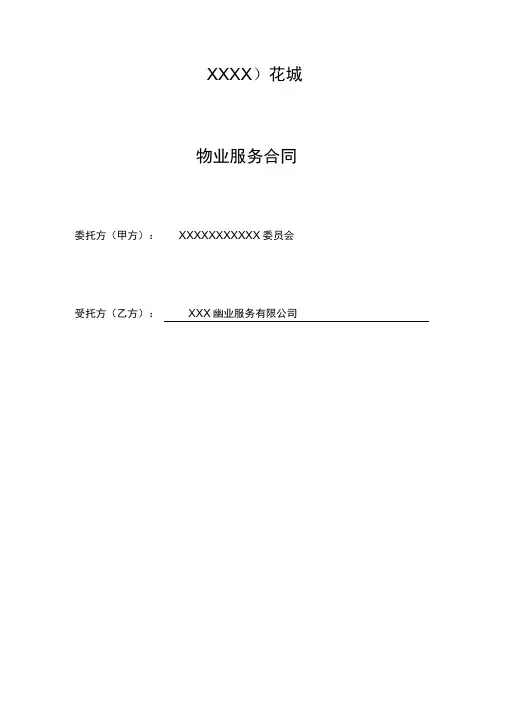 XXXX）花城

物业服务合同

委托方（甲方）： XXXXXXXXXXX 委员会

受托方（乙方）： XXX 幽业服务有限公司